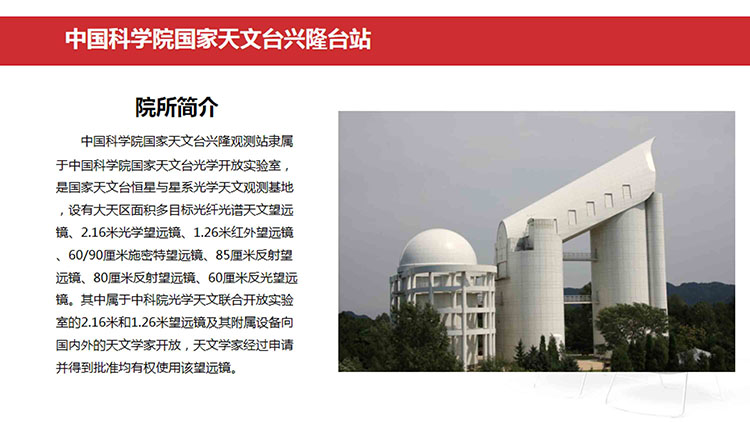 中国科学院国家天文台兴隆台站

院所简介

中国科学院国家天文台兴隆观测站隶属于中国科学院国家天文台光学开放实验室，是国家天文台恒星与星系光学天文观测基地，设有大天区面积多目标光纤光谱天文望远镜、2.16米光学望远镜、1.26米红外望远镜、60/90厘米施密特望远镜、85厘米反射望远镜、80厘米反射望远镜、60厘米反光望远镜。其中属于中科院光学天文联合开放实验室的2.16米和1.26米望远镜及其附属设备向国内外的天文学家开放，天文学家经过申请并得到批准均有权使用该望远镜。